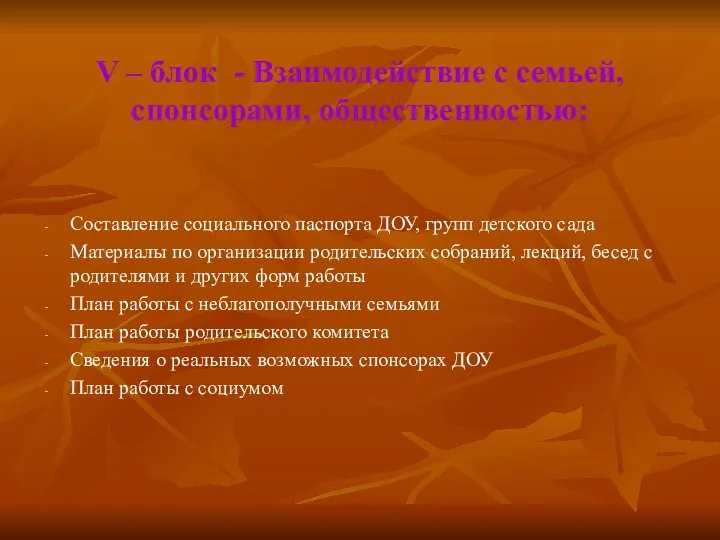 V – блок - Взаимодействие с семьей, спонсорами, общественностью:

- Составление социального паспорта ДОУ, групп детского сада
- Материалы по организации родительских собраний, лекций, бесед с родителями и других форм работы
- План работы с неблагополучными семьями
- План работы родительского комитета
- Сведения о реальных возможных спонсорах ДОУ
- План работы с социумом